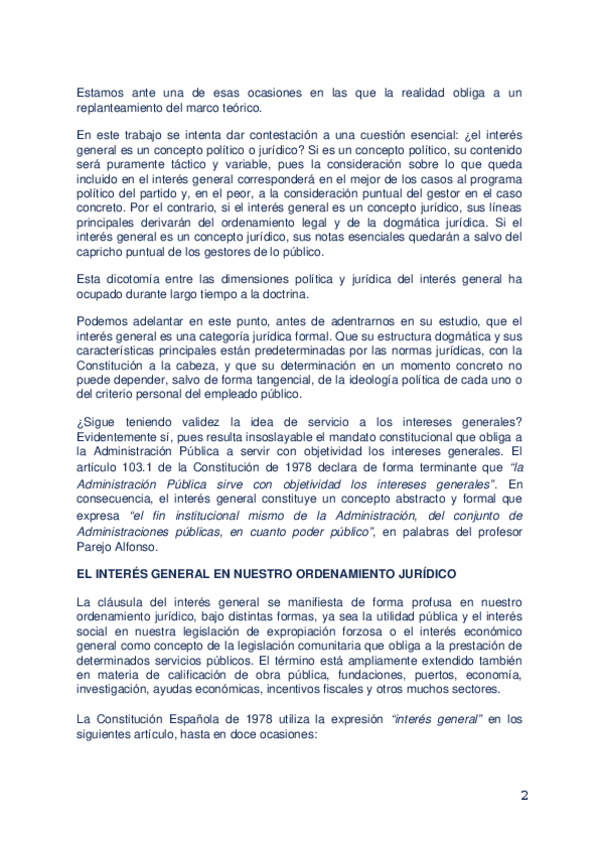 Estamos ante una de esas ocasiones en las que la realidad obliga a un replanteamiento del marco teórico.

En este trabajo se intenta dar contestación a una cuestión esencial: ¿el interés general es un concepto político o jurídico? Si es un concepto político, su contenido será puramente táctico y variable, pues la consideración sobre lo que queda incluido en el interés general corresponderá en el mejor de los casos al programa político del partido y, en el peor, a la consideración puntual del gestor en el caso concreto. Por el contrario, si el interés general es un concepto jurídico, sus líneas principales derivarán del ordenamiento legal y de la dogmática jurídica. Si el interés general es un concepto jurídico, sus notas esenciales quedarán a salvo del capricho puntual de los gestores de lo público.

Esta dicotomía entre las dimensiones política y jurídica del interés general ha ocupado durante largo tiempo a la doctrina.

Podemos adelantar en este punto, antes de adentrarnos en su estudio, que el interés general es una categoría jurídica formal. Que su estructura dogmática y sus características principales están predeterminadas por las normas jurídicas, con la Constitución a la cabeza, y que su determinación en un momento concreto no puede depender, salvo de forma tangencial, de la ideología política de cada uno o del criterio personal del empleado público.

¿Sigue teniendo validez la idea de servicio a los intereses generales? Evidentemente sí, pues resulta insoslayable el mandato constitucional que obliga a la Administración Pública a servir con objetividad los intereses generales. El artículo 103.1 de la Constitución de 1978 declara de forma terminante que "la Administración Pública sirve con objetividad los intereses generales". En consecuencia, el interés general constituye un concepto abstracto y formal que expresa "el fin institucional mismo de la Administración, del conjunto de Administraciones públicas, en cuanto poder público", en palabras del profesor Parejo Alfonso.

EL INTERÉS GENERAL EN NUESTRO ORDENAMIENTO JURÍDICO

La cláusula del interés general se manifiesta de forma profusa en nuestro ordenamiento jurídico, bajo distintas formas, ya sea la utilidad pública y el interés social en nuestra legislación de expropiación forzosa o el interés económico general como concepto de la legislación comunitaria que obliga a la prestación de determinados servicios públicos. El término está ampliamente extendido también en materia de calificación de obra pública, fundaciones, puertos, economía, investigación, ayudas económicas, incentivos fiscales y otros muchos sectores.

La Constitución Española de 1978 utiliza la expresión "interés general" en los siguientes artículo, hasta en doce ocasiones:

2